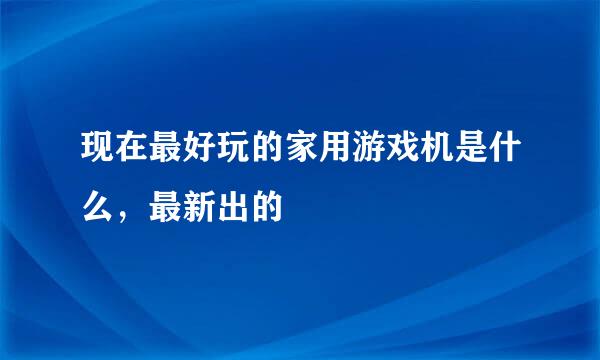 现在最好玩的家用游戏机是什么，最新出的